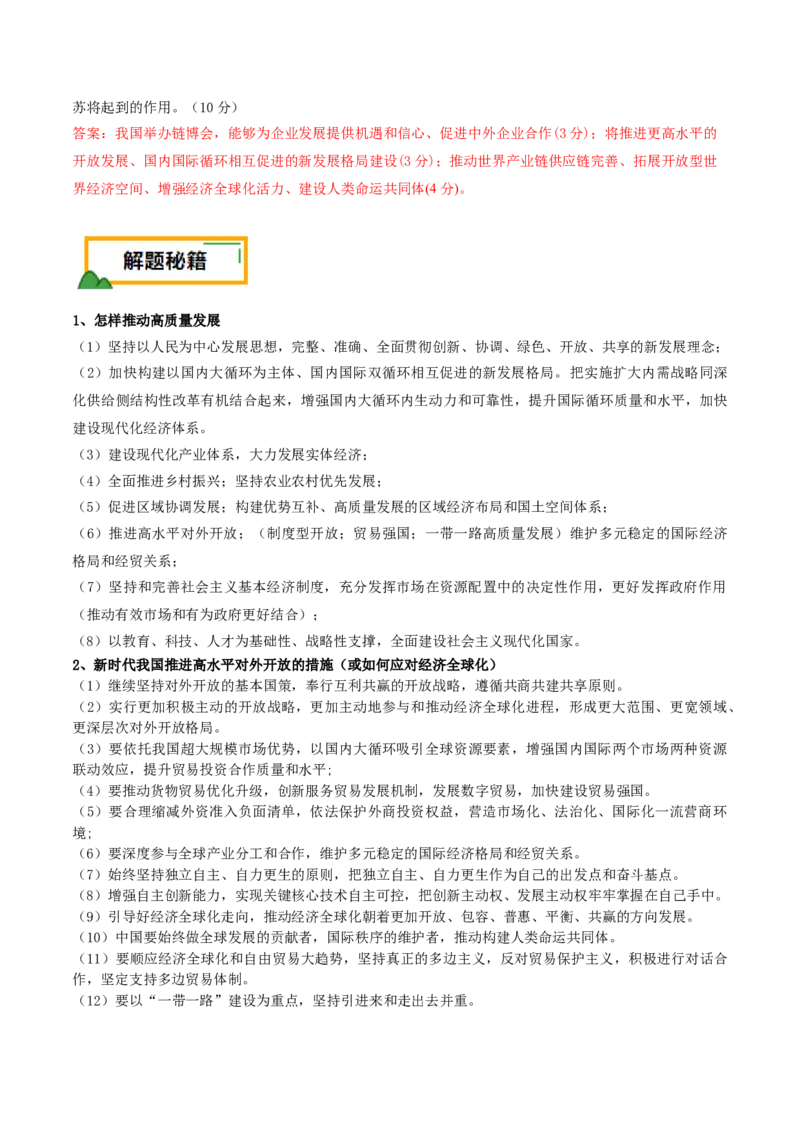 苏将起到的作用。（10 分）

答案：我国举办链博会，能够为企业发展提供机遇和信心、促进中外企业合作(3 分)；将推进更高水平的开放发展、国内国际循环相互促进的新发展格局建设(3 分)；推动世界产业链供应链完善、拓展开放型世界经济空间、增强经济全球化活力、建设人类命运共同体(4 分)。

解题秘籍

1、怎样推动高质量发展

（1）坚持以人民为中心发展思想，完整、准确、全面贯彻创新、协调、绿色、开放、共享的新发展理念；

（2）加快构建以国内大循环为主体、国内国际双循环相互促进的新发展格局。把实施扩大内需战略同深化供给侧结构性改革有机结合起来，增强国内大循环内生动力和可靠性，提升国际循环质量和水平，加快建设现代化经济体系。

（3）建设现代化产业体系，大力发展实体经济；

（4）全面推进乡村振兴；坚持农业农村优先发展；

（5）促进区域协调发展；构建优势互补、高质量发展的区域经济布局和国土空间体系；

（6）推进高水平对外开放；（制度型开放；贸易强国；一带一路高质量发展）维护多元稳定的国际经济格局和经贸关系；

（7）坚持和完善社会主义基本经济制度，充分发挥市场在资源配置中的决定性作用，更好发挥政府作用（推动有效市场和有为政府更好结合）；

（8）以教育、科技、人才为基础性、战略性支撑，全面建设社会主义现代化国家。

2、新时代我国推进高水平对外开放的措施（或如何应对经济全球化）

（1）继续坚持对外开放的基本国策，奉行互利共赢的开放战略，遵循共商共建共享原则。

（2）实行更加积极主动的开放战略，更加主动地参与和推动经济全球化进程，形成更大范围、更宽领域、更深层次对外开放格局。

（3）要依托我国超大规模市场优势，以国内大循环吸引全球资源要素，增强国内国际两个市场两种资源联动效应，提升贸易投资合作质量和水平；

（4）要推动货物贸易优化升级，创新服务贸易发展机制，发展数字贸易，加快建设贸易强国。

（5）要合理缩减外资准入负面清单，依法保护外商投资权益，营造市场化、法治化、国际化一流营商环境；

（6）要深度参与全球产业分工和合作，维护多元稳定的国际经济格局和经贸关系。

（7）始终坚持独立自主、自力更生的原则，把独立自主、自力更生作为自己的出发点和奋斗基点。

（8）增强自主创新能力，实现关键核心技术自主可控，把创新主动权、发展主动权牢牢掌握在自己手中。

（9）引导好经济全球化走向，推动经济全球化朝着更加开放、包容、普惠、平衡、共赢的方向发展。

（10）中国要始终做全球发展的贡献者，国际秩序的维护者，推动构建人类命运共同体。

（11）要顺应经济全球化和自由贸易大趋势，坚持真正的多边主义，反对贸易保护主义，积极进行对话合作，坚定支持多边贸易体制。

（12）要以“一带一路”建设为重点，坚持引进来和走出去并重。